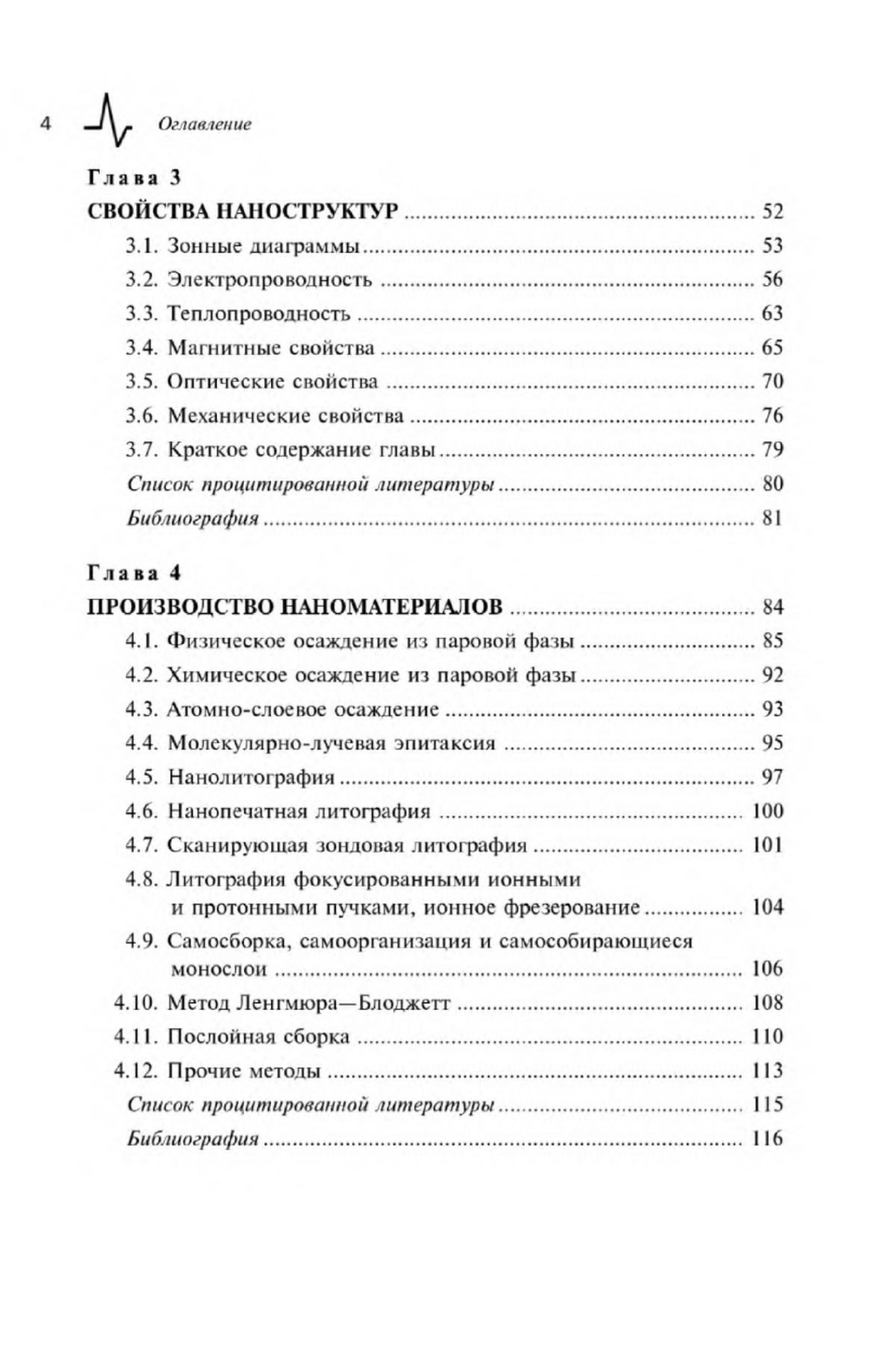 4 Оглавление

Глава 3

СВОЙСТВА НАНОСТРУКТУР ........ 52

3.1. Зонные диаграммы ........ 53

3.2. Электропроводность ........ 56

3.3. Теплопроводность ........ 63

3.4. Магнитные свойства ........ 65

3.5. Оптические свойства ........ 70

3.6. Механические свойства ........ 76

3.7. Краткое содержание главы ........ 79

Список процитированной литературы ........ 80

Библиография ........ 81

Глава 4

ПРОИЗВОДСТВО НАНОМАТЕРИАЛОВ ........ 84

4.1. Физическое осаждение из паровой фазы ........ 85

4.2. Химическое осаждение из паровой фазы ........ 92

4.3. Атомно-слоевое осаждение ........ 93

4.4. Молекулярно-лучевая эпитаксия ........ 95

4.5. Нанолитография ........ 97

4.6. Нанопечатная литография ........ 100

4.7. Сканирующая зондовая литография ........ 101

4.8. Литография фокусированными ионными и протонными пучками, ионное фрезерование ........ 104

4.9. Самосборка, самоорганизация и самособирающиеся монослои ........ 106

4.10. Метод Ленгмюра—Блоджетт ........ 108

4.11. Послойная сборка ........ 110

4.12. Прочие методы ........ 113

Список процитированной литературы ........ 115

Библиография ........ 116